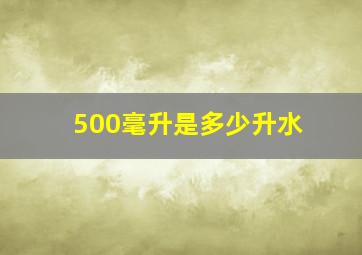 500毫升是多少升水